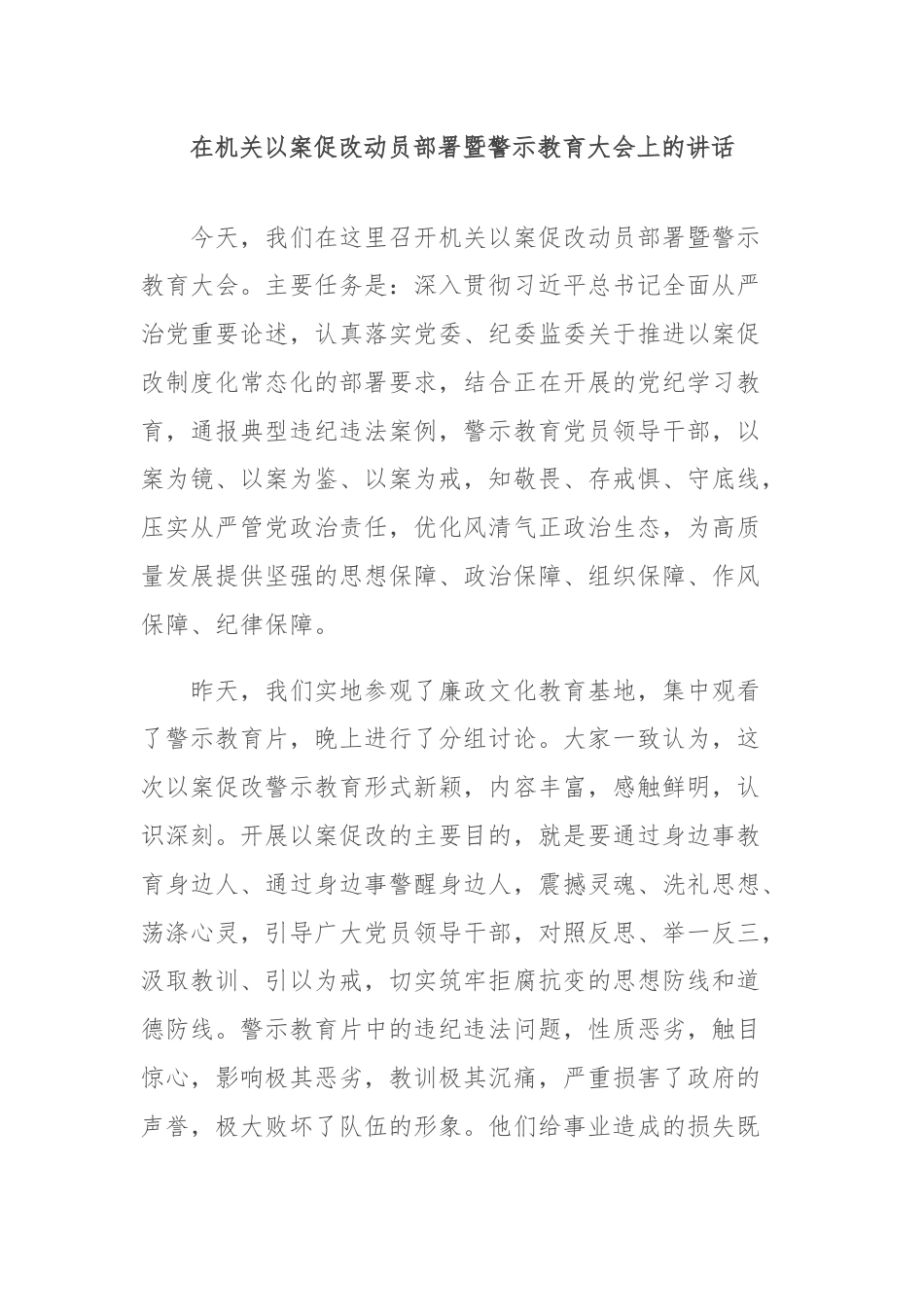 在机关以案促改动员部署暨警示教育大会上的讲话

今天，我们在这里召开机关以案促改动员部署暨警示教育大会。主要任务是：深入贯彻习近平总书记全面从严治党重要论述，认真落实党委、纪委监委关于推进以案促改制度化常态化的部署要求，结合正在开展的党纪学习教育，通报典型违纪违法案例，警示教育党员领导干部，以案为镜、以案为鉴、以案为戒，知敬畏、存戒惧、守底线，压实从严管党政治责任，优化风清气正政治生态，为高质量发展提供坚强的思想保障、政治保障、组织保障、作风保障、纪律保障。

昨天，我们实地参观了廉政文化教育基地，集中观看了警示教育片，晚上进行了分组讨论。大家一致认为，这次以案促改警示教育形式新颖，内容丰富，感触鲜明，认识深刻。开展以案促改的主要目的，就是要通过身边事教育身边人、通过身边事警醒身边人，震撼灵魂、洗礼思想、荡涤心灵，引导广大党员领导干部，对照反思、举一反三，汲取教训、引以为戒，切实筑牢拒腐抗变的思想防线和道德防线。警示教育片中的违纪违法问题，性质恶劣，触目惊心，影响极其恶劣，教训极其沉痛，严重损害了政府的声誉，极大败坏了队伍的形象。他们给事业造成的损失既